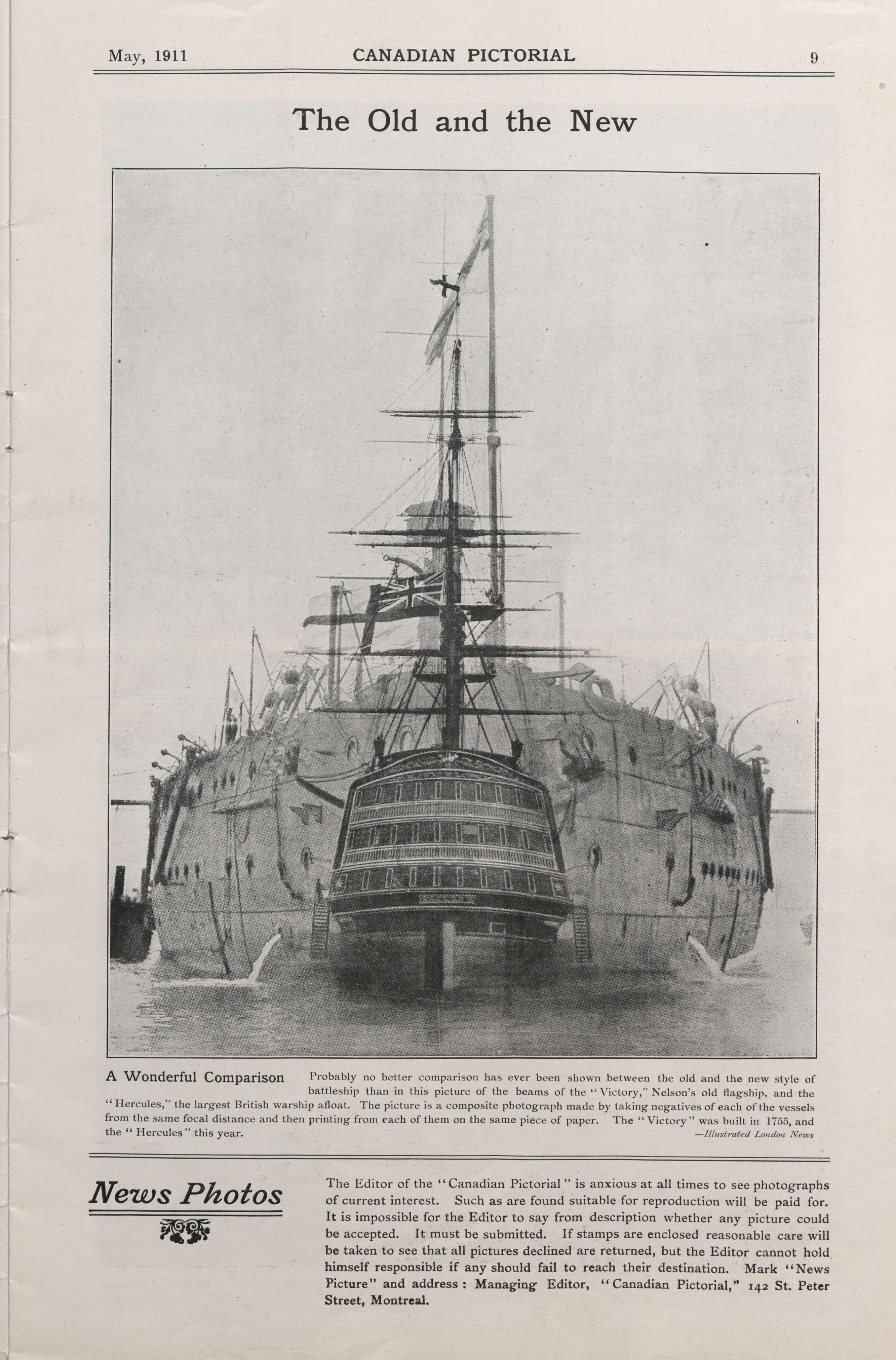 May, 1911 CANADIAN PICTORIAL 9

The Old and the New

A Wonderful Comparison Probably no better comparison has ever been shown between the old and the new style of battleship than in this picture of the beams of the "Victory," Nelson's old flagship, and the "Hercules," the largest British warship afloat. The picture is a composite photograph made by taking negatives of each of the vessels from the same focal distance and then printing from each of them on the same piece of paper. The "Victory" was built in 1755, and the "Hercules" this year. —Illustrated London News

News Photos

The Editor of the "Canadian Pictorial" is anxious at all times to see photographs of current interest. Such as are found suitable for reproduction will be paid for. It is impossible for the Editor to say from description whether any picture could be accepted. It must be submitted. If stamps are enclosed reasonable care will be taken to see that all pictures declined are returned, but the Editor cannot hold himself responsible if any should fail to reach their destination. Mark "News Picture" and address: Managing Editor, "Canadian Pictorial," 142 St. Peter Street, Montreal.